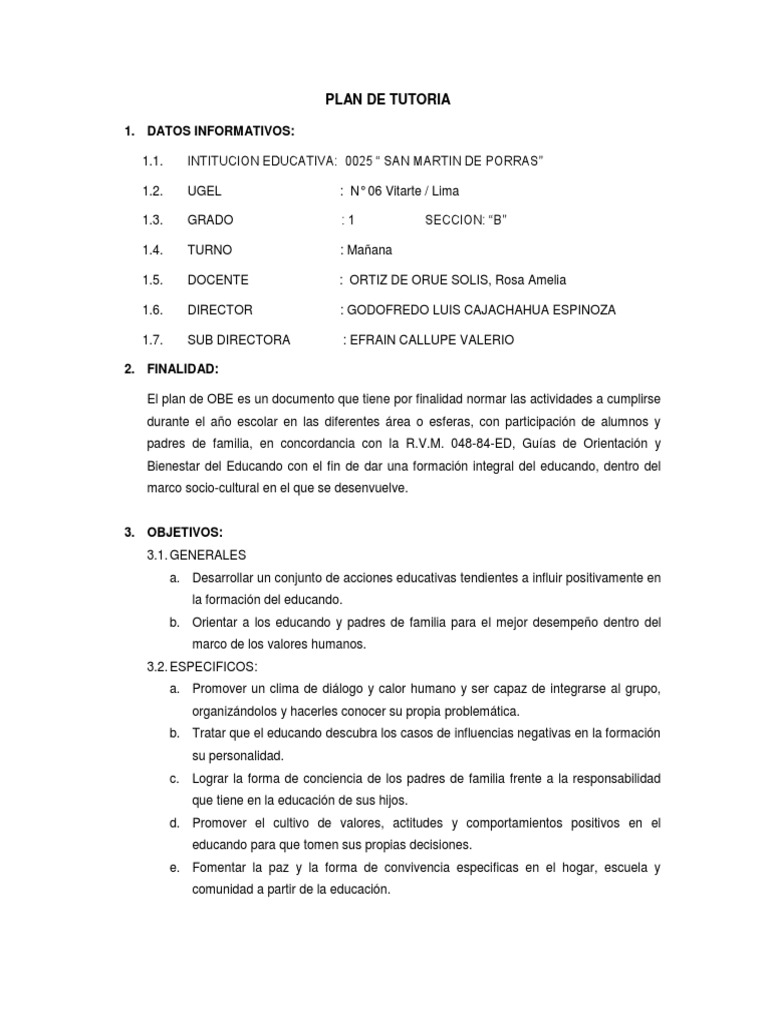 PLAN DE TUTORIA

1. DATOS INFORMATIVOS:

1.1. INTITUCION EDUCATIVA: 0025 " SAN MARTIN DE PORRAS"

1.2. UGEL : N° 06 Vitarte / Lima

1.3. GRADO : 1 SECCION: "B"

1.4. TURNO : Mañana

1.5. DOCENTE : ORTIZ DE ORUE SOLIS, Rosa Amelia

1.6. DIRECTOR : GODOFREDO LUIS CAJACHAHUA ESPINOZA

1.7. SUB DIRECTORA : EFRAIN CALLUPE VALERIO

2. FINALIDAD:

El plan de OBE es un documento que tiene por finalidad normar las actividades a cumplirse durante el año escolar en las diferentes área o esferas, con participación de alumnos y padres de familia, en concordancia con la R.V.M. 048-84-ED, Guías de Orientación y Bienestar del Educando con el fin de dar una formación integral del educando, dentro del marco socio-cultural en el que se desenvuelve.

3. OBJETIVOS:

3.1. GENERALES

a. Desarrollar un conjunto de acciones educativas tendientes a influir positivamente en la formación del educando.

b. Orientar a los educando y padres de familia para el mejor desempeño dentro del marco de los valores humanos.

3.2. ESPECIFICOS:

a. Promover un clima de diálogo y calor humano y ser capaz de integrarse al grupo, organizándolos y hacerles conocer su propia problemática.

b. Tratar que el educando descubra los casos de influencias negativas en la formación su personalidad.

c. Lograr la forma de conciencia de los padres de familia frente a la responsabilidad que tiene en la educación de sus hijos.

d. Promover el cultivo de valores, actitudes y comportamientos positivos en el educando para que tomen sus propias decisiones.

e. Fomentar la paz y la forma de convivencia especificas en el hogar, escuela y comunidad a partir de la educación.